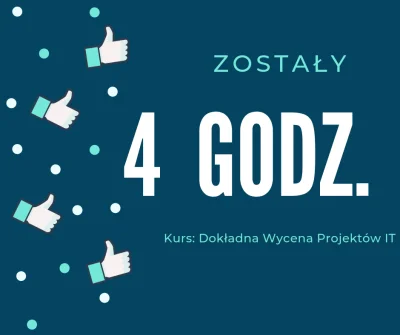 ZOSTAŁY

4 GODZ.

Kurs: Dokładna Wycena Projektów IT